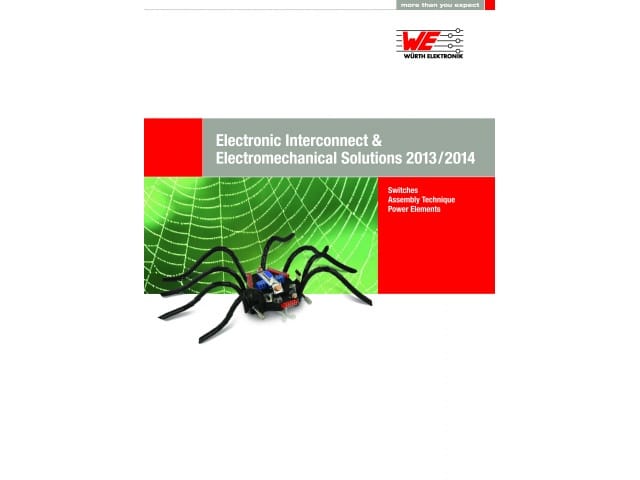 more than you expect

WE
WÜRTH ELEKTRONIK

Electronic Interconnect & Electromechanical Solutions 2013/2014

Switches
Assembly Technique
Power Elements